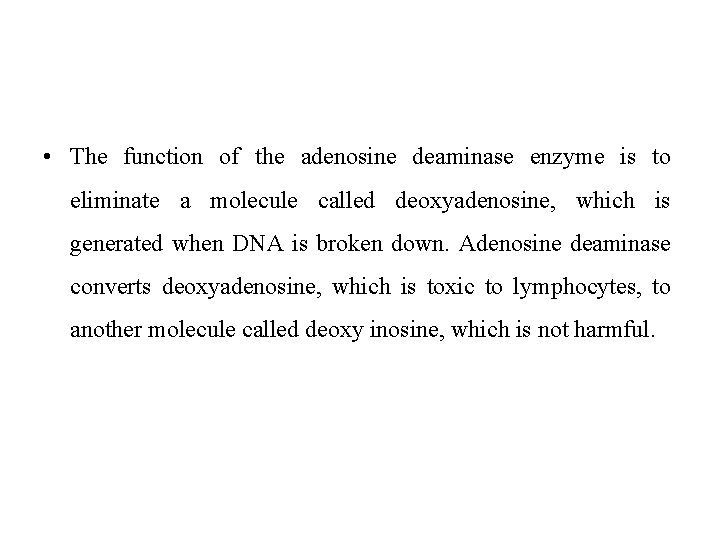 • The function of the adenosine deaminase enzyme is to eliminate a molecule called deoxyadenosine, which is generated when DNA is broken down. Adenosine deaminase converts deoxyadenosine, which is toxic to lymphocytes, to another molecule called deoxy inosine, which is not harmful.